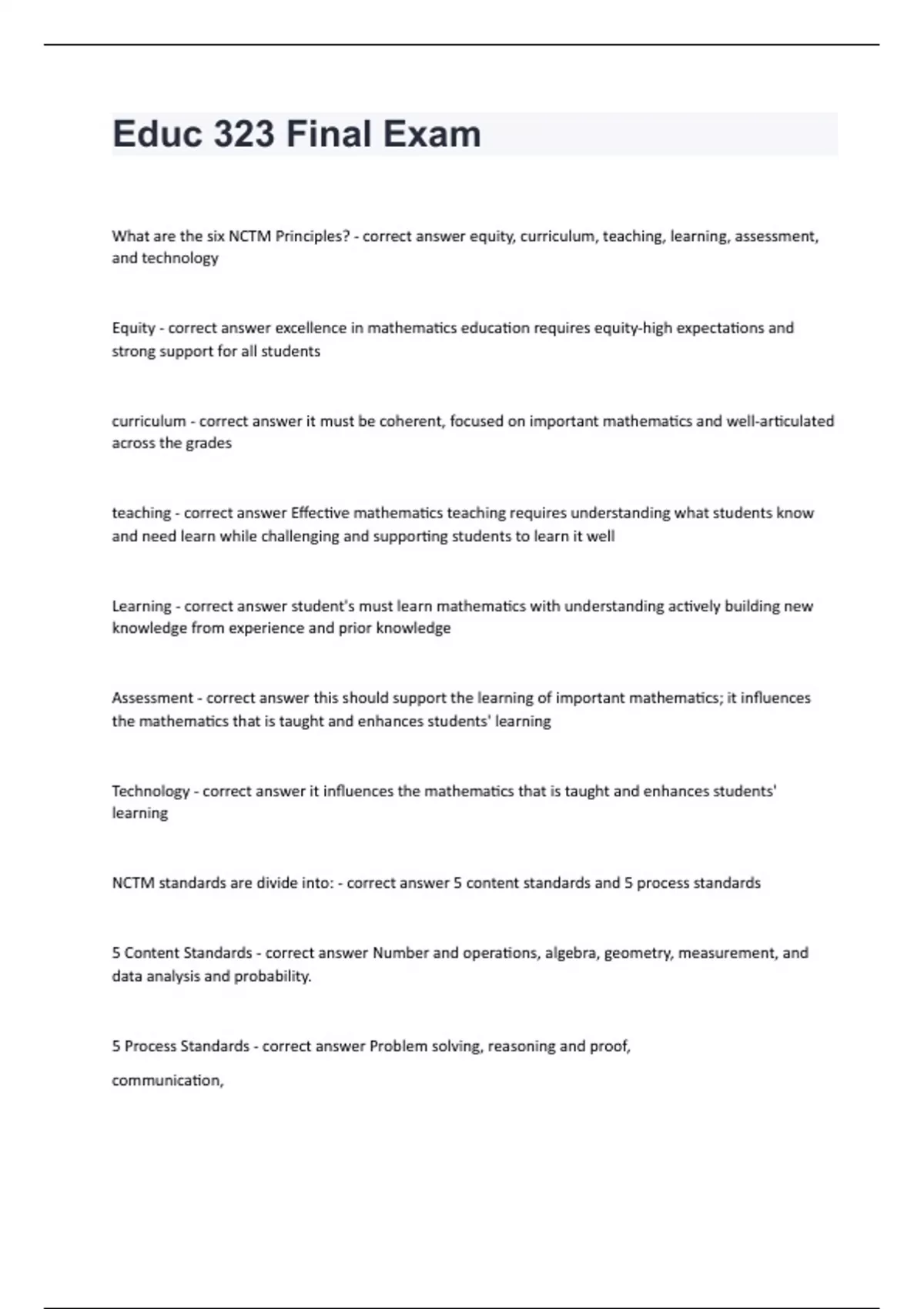 Educ 323 Final Exam

What are the six NCTM Principles? - correct answer equity, curriculum, teaching, learning, assessment, and technology

Equity - correct answer excellence in mathematics education requires equity-high expectations and strong support for all students

curriculum - correct answer it must be coherent, focused on important mathematics and well-articulated across the grades

teaching - correct answer Effective mathematics teaching requires understanding what students know and need learn while challenging and supporting students to learn it well

Learning - correct answer student's must learn mathematics with understanding actively building new knowledge from experience and prior knowledge

Assessment - correct answer this should support the learning of important mathematics; it influences the mathematics that is taught and enhances students' learning

Technology - correct answer it influences the mathematics that is taught and enhances students' learning

NCTM standards are divide into: - correct answer 5 content standards and 5 process standards

5 Content Standards - correct answer Number and operations, algebra, geometry, measurement, and data analysis and probability.

5 Process Standards - correct answer Problem solving, reasoning and proof,

communication,